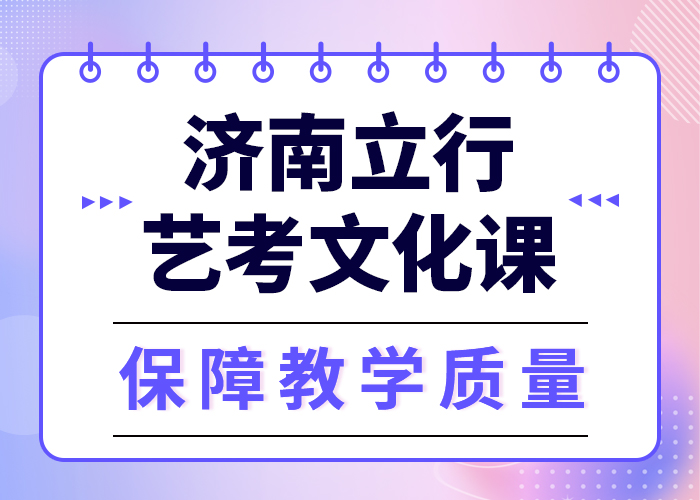 济南立行
艺考文化课

保障教学质量